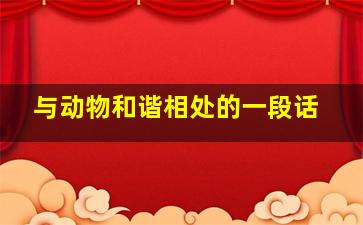 与动物和谐相处的一段话